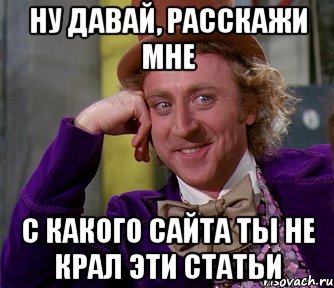 НУ ДАВАЙ, РАССКАЖИ МНЕ

С КАКОГО САЙТА ТЫ НЕ КРАЛ ЭТИ СТАТЬИ

risovach.ru